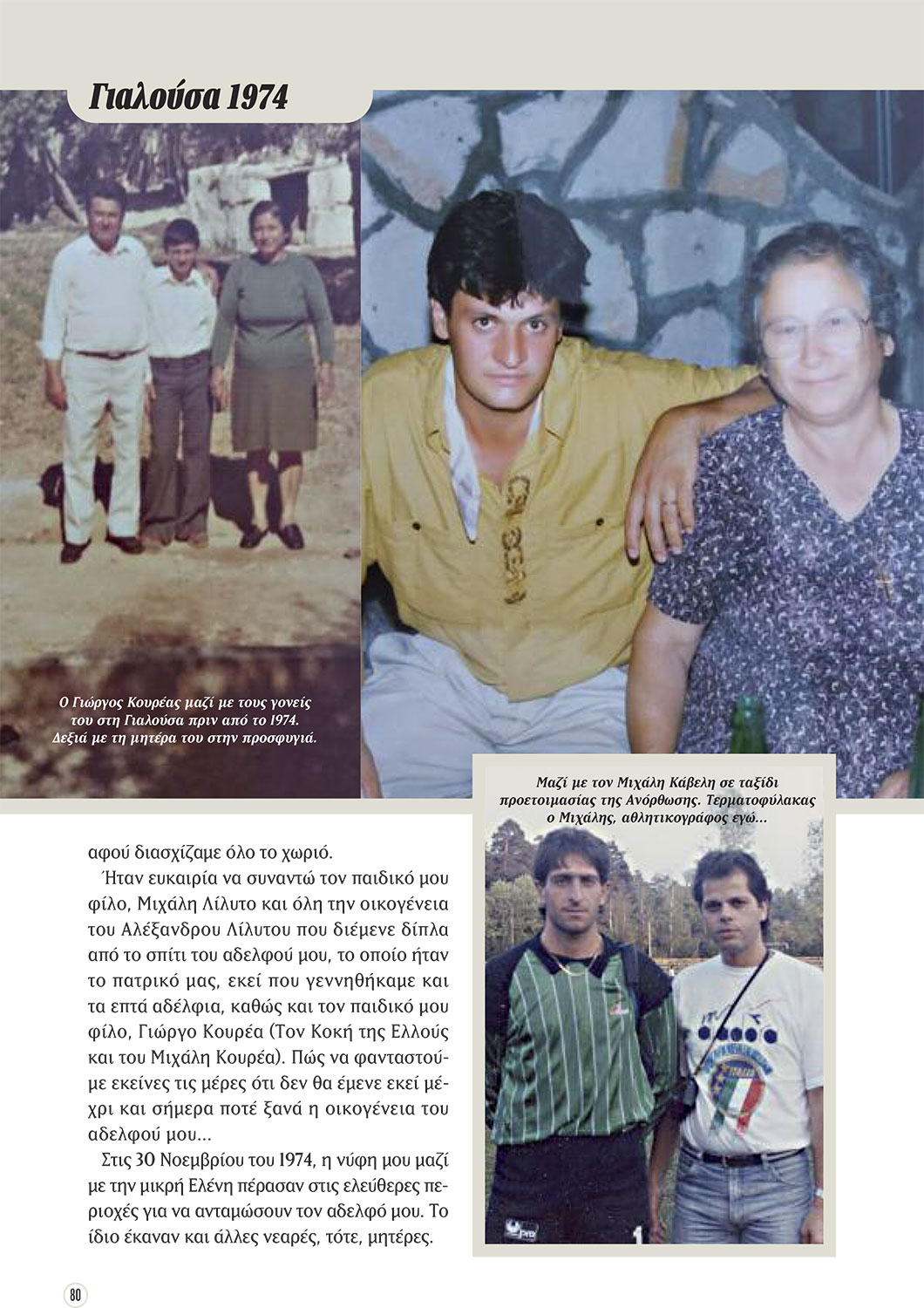 Γιαλούσα 1974

Ο Γιώργος Κουρέας μαζί με τους γονείς του στη Γιαλούσα πριν από το 1974. Δεξιά με τη μητέρα του στην προσφυγιά.

Μαζί με τον Μιχάλη Κάβελη σε ταξίδι προετοιμασίας της Ανόρθωσης. Τερματοφύλακας ο Μιχάλης, αθλητικογράφος εγώ...

αφού διασχίζαμε όλο το χωριό.

Ήταν ευκαιρία να συναντώ τον παιδικό μου φίλο, Μιχάλη Λίλυτο και όλη την οικογένεια του Αλέξανδρου Λίλυτου που διέμενε δίπλα από το σπίτι του αδελφού μου, το οποίο ήταν το πατρικό μας, εκεί που γεννηθήκαμε και τα επτά αδέλφια, καθώς και τον παιδικό μου φίλο, Γιώργο Κουρέα (Τον Κοκή της Ελλούς και του Μιχάλη Κουρέα). Πώς να φανταστούμε εκείνες τις μέρες ότι δεν θα έμενε εκεί μέχρι και σήμερα ποτέ ξανά η οικογένεια του αδελφού μου...

Στις 30 Νοεμβρίου του 1974, η νύφη μου μαζί με την μικρή Ελένη πέρασαν στις ελεύθερες περιοχές για να ανταμώσουν τον αδελφό μου. Το ίδιο έκαναν και άλλες νεαρές, τότε, μητέρες.

80